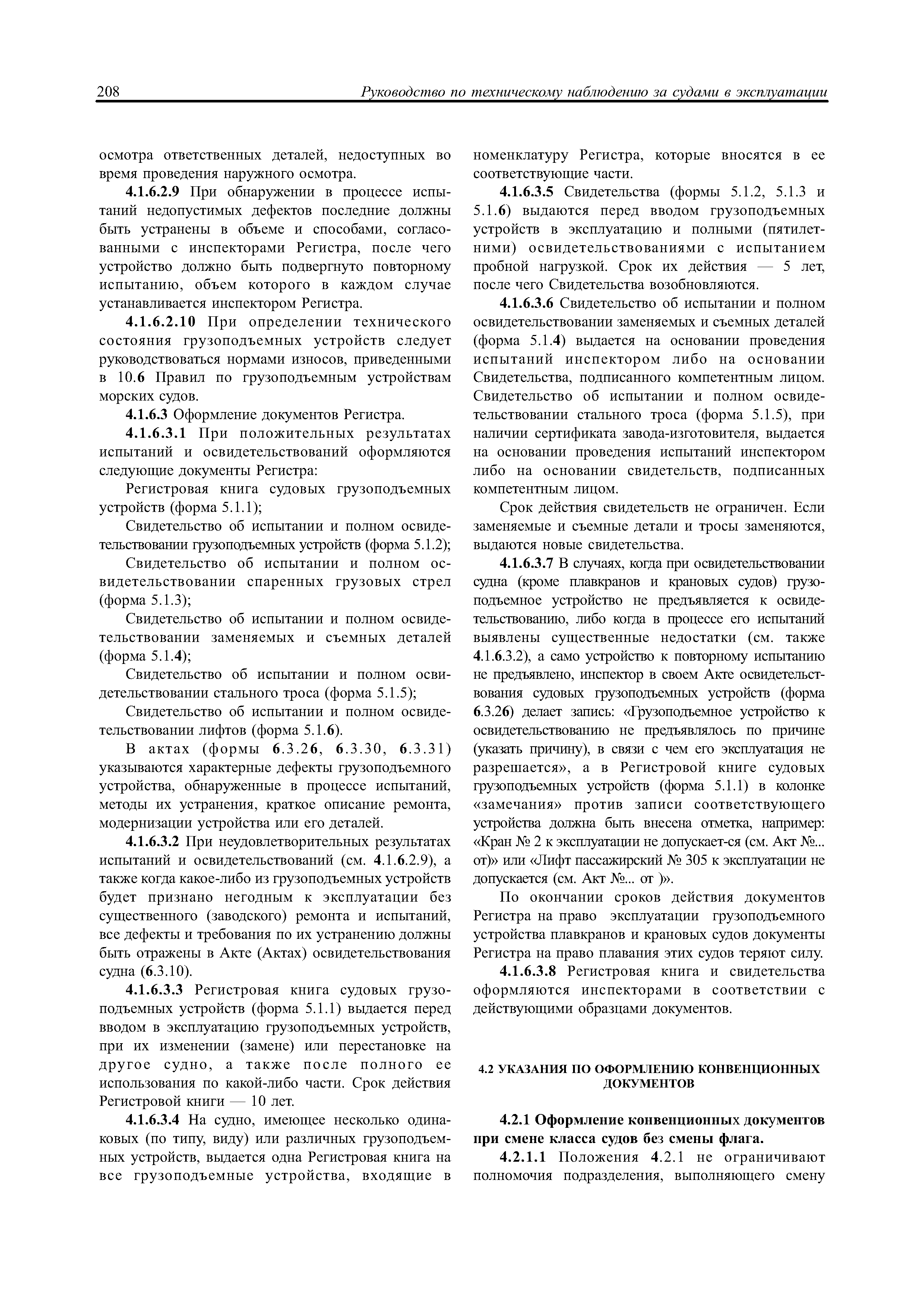 208 Руководство по техническому наблюдению за судами в эксплуатации

осмотра ответственных деталей, недоступных во время проведения наружного осмотра.

4.1.6.2.9 При обнаружении в процессе испытаний недопустимых дефектов последние должны быть устранены в объеме и способами, согласованными с инспекторами Регистра, после чего устройство должно быть подвергнуто повторному испытанию, объем которого в каждом случае устанавливается инспектором Регистра.

4.1.6.2.10 При определении технического состояния грузоподъемных устройств следует руководствоваться нормами износов, приведенными в 10.6 Правил по грузоподъемным устройствам морских судов.

4.1.6.3 Оформление документов Регистра.

4.1.6.3.1 При положительных результатах испытаний и освидетельствований оформляются следующие документы Регистра:

Регистровая книга судовых грузоподъемных устройств (форма 5.1.1);

Свидетельство об испытании и полном освидетельствовании грузоподъемных устройств (форма 5.1.2);

Свидетельство об испытании и полном освидетельствовании спаренных грузовых стрел (форма 5.1.3);

Свидетельство об испытании и полном освидетельствовании заменяемых и съемных деталей (форма 5.1.4);

Свидетельство об испытании и полном освидетельствовании стального троса (форма 5.1.5);

Свидетельство об испытании и полном освидетельствовании лифтов (форма 5.1.6).

В актах (формы 6.3.26, 6.3.30, 6.3.31) указываются характерные дефекты грузоподъемного устройства, обнаруженные в процессе испытаний, методы их устранения, краткое описание ремонта, модернизации устройства или его деталей.

4.1.6.3.2 При неудовлетворительных результатах испытаний и освидетельствований (см. 4.1.6.2.9), а также когда какое-либо из грузоподъемных устройств будет признано негодным к эксплуатации без существенного (заводского) ремонта и испытаний, все дефекты и требования по их устранению должны быть отражены в Акте (Актах) освидетельствования судна (6.3.10).

4.1.6.3.3 Регистровая книга судовых грузоподъемных устройств (форма 5.1.1) выдается перед вводом в эксплуатацию грузоподъемных устройств, при их изменении (замене) или перестановке на другое судно, а также после полного ее использования по какой-либо части. Срок действия Регистровой книги — 10 лет.

4.1.6.3.4 На судно, имеющее несколько одинаковых (по типу, виду) или различных грузоподъемных устройств, выдается одна Регистровая книга на все грузоподъемные устройства, входящие в номенклатуру Регистра, которые вносятся в ее соответствующие части.

4.1.6.3.5 Свидетельства (формы 5.1.2, 5.1.3 и 5.1.6) выдаются перед вводом грузоподъемных устройств в эксплуатацию и полными (пятилетними) освидетельствованиями с испытанием пробной нагрузкой. Срок их действия — 5 лет, после чего Свидетельства возобновляются.

4.1.6.3.6 Свидетельство об испытании и полном освидетельствовании заменяемых и съемных деталей (форма 5.1.4) выдается на основании проведения испытаний инспектором либо на основании Свидетельства, подписанного компетентным лицом. Свидетельство об испытании и полном освидетельствовании стального троса (форма 5.1.5), при наличии сертификата завода-изготовителя, выдается на основании проведения испытаний инспектором либо на основании свидетельств, подписанных компетентным лицом.

Срок действия свидетельств не ограничен. Если заменяемые и съемные детали и тросы заменяются, выдаются новые свидетельства.

4.1.6.3.7 В случаях, когда при освидетельствовании судна (кроме плавкранов и крановых судов) грузоподъемное устройство не предъявляется к освидетельствованию, либо когда в процессе его испытаний выявлены существенные недостатки (см. также 4.1.6.3.2), а само устройство к повторному испытанию не предъявлено, инспектор в своем Акте освидетельствования судовых грузоподъемных устройств (форма 6.3.26) делает запись: «Грузоподъемное устройство к освидетельствованию не предъявлялось по причине (указать причину), в связи с чем его эксплуатация не разрешается», а в Регистровой книге судовых грузоподъемных устройств (форма 5.1.1) в колонке «замечания» против записи соответствующего устройства должна быть внесена отметка, например: «Кран № 2 к эксплуатации не допускает-ся (см. Акт №... от)» или «Лифт пассажирский № 305 к эксплуатации не допускается (см. Акт №... от )».

По окончании сроков действия документов Регистра на право эксплуатации грузоподъемного устройства плавкранов и крановых судов документы Регистра на право плавания этих судов теряют силу.

4.1.6.3.8 Регистровая книга и свидетельства оформляются инспекторами в соответствии с действующими образцами документов.

4.2 УКАЗАНИЯ ПО ОФОРМЛЕНИЮ КОНВЕНЦИОННЫХ ДОКУМЕНТОВ

4.2.1 Оформление конвенционных документов при смене класса судов без смены флага.

4.2.1.1 Положения 4.2.1 не ограничивают полномочия подразделения, выполняющего смену